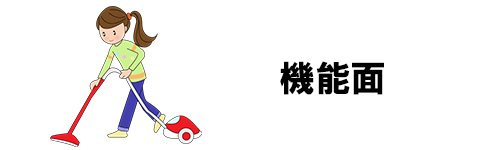 機能面